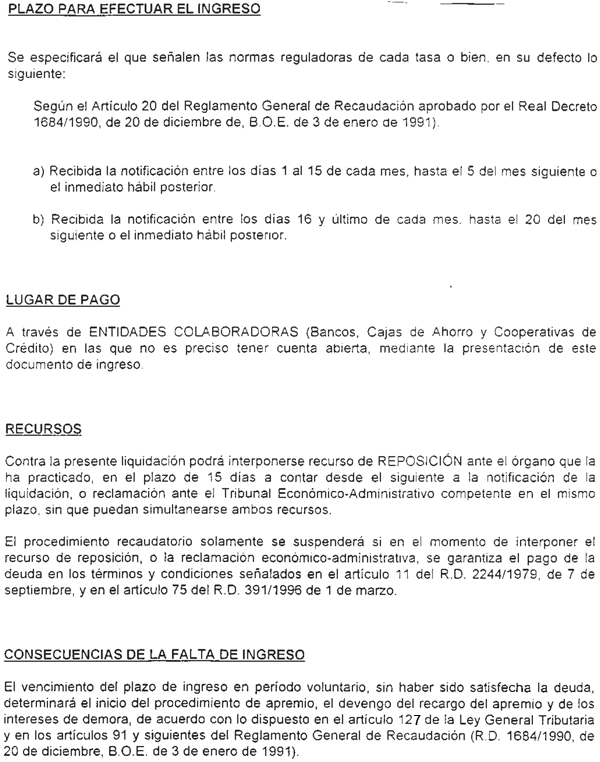 PLAZO PARA EFECTUAR EL INGRESO

Se especificará el que señalen las normas reguladoras de cada tasa o bien, en su defecto lo siguiente:

Según el Artículo 20 del Reglamento General de Recaudación aprobado por el Real Decreto 1684/1990, de 20 de diciembre de, B.O.E. de 3 de enero de 1991).

a) Recibida la notificación entre los días 1 al 15 de cada mes, hasta el 5 del mes siguiente o el inmediato hábil posterior.

b) Recibida la notificación entre los días 16 y último de cada mes, hasta el 20 del mes siguiente o el inmediato hábil posterior.

LUGAR DE PAGO

A través de ENTIDADES COLABORADORAS (Bancos, Cajas de Ahorro y Cooperativas de Crédito) en las que no es preciso tener cuenta abierta, mediante la presentación de este documento de ingreso.

RECURSOS

Contra la presente liquidación podrá interponerse recurso de REPOSICIÓN ante el órgano que la ha practicado, en el plazo de 15 días a contar desde el siguiente a la notificación de la liquidación, o reclamación ante el Tribunal Económico-Administrativo competente en el mismo plazo, sin que puedan simultanearse ambos recursos.

El procedimiento recaudatorio solamente se suspenderá si en el momento de interponer el recurso de reposición, o la reclamación económico-administrativa, se garantiza el pago de la deuda en los términos y condiciones señalados en el artículo 11 del R.D. 2244/1979, de 7 de septiembre, y en el artículo 75 del R.D. 391/1996 de 1 de marzo.

CONSECUENCIAS DE LA FALTA DE INGRESO

El vencimiento del plazo de ingreso en período voluntario, sin haber sido satisfecha la deuda, determinará el inicio del procedimiento de apremio, el devengo del recargo del apremio y de los intereses de demora, de acuerdo con lo dispuesto en el artículo 127 de la Ley General Tributaria y en los artículos 91 y siguientes del Reglamento General de Recaudación (R.D. 1684/1990, de 20 de diciembre, B.O.E. de 3 de enero de 1991).